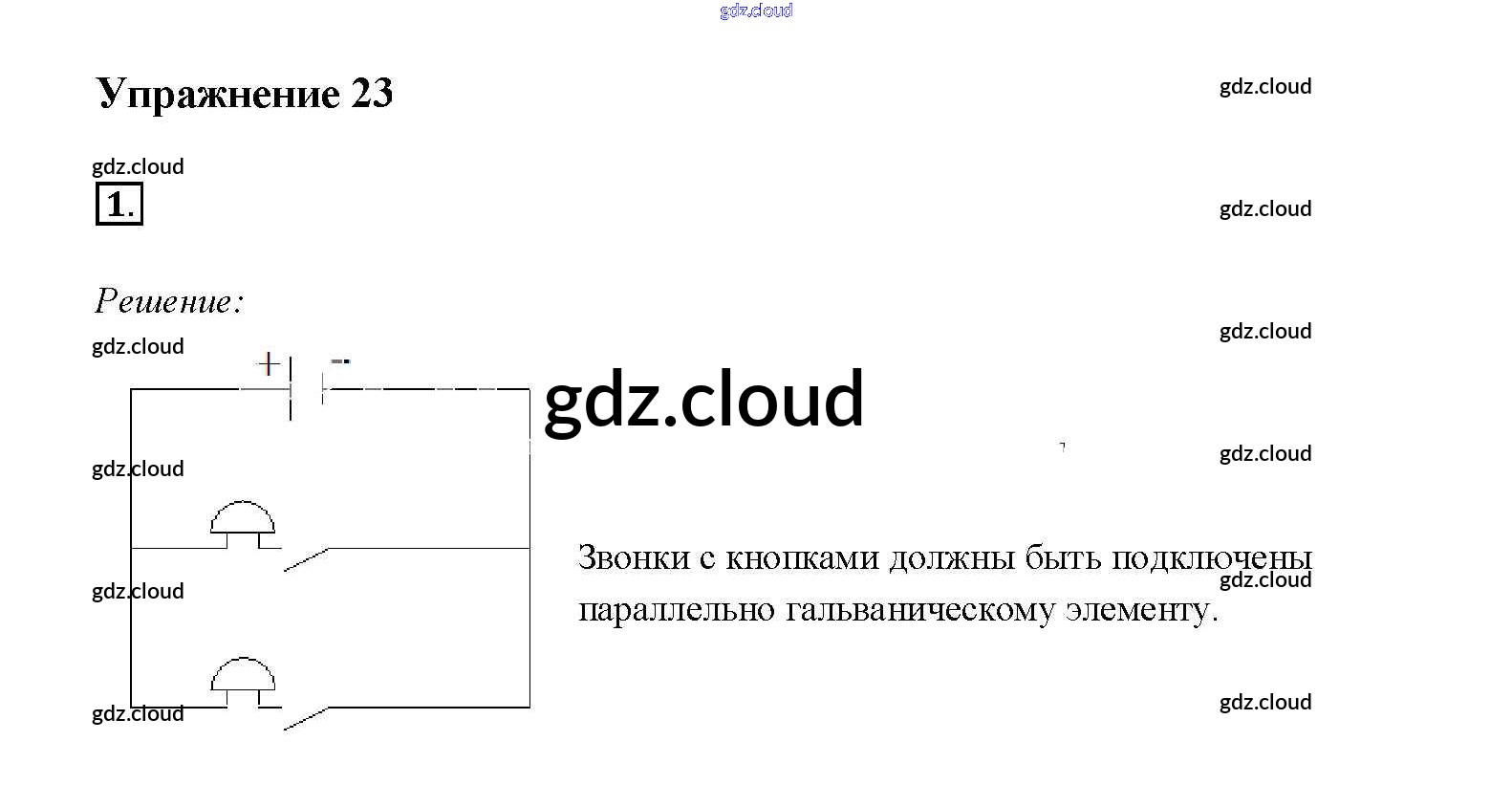 Упражнение 23

1.

Решение:

+ -

Звонки с кнопками должны быть подключены параллельно гальваническому элементу.

gdz.cloud